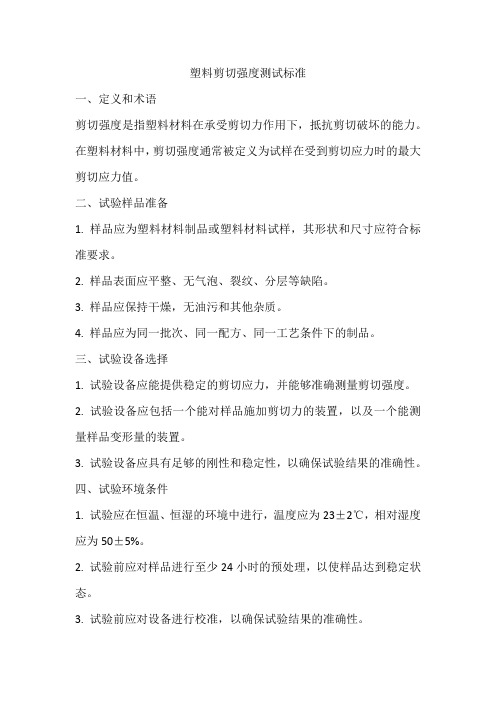 塑料剪切强度测试标准

一、定义和术语

剪切强度是指塑料材料在承受剪切力作用下，抵抗剪切破坏的能力。在塑料材料中，剪切强度通常被定义为试样在受到剪切应力时的最大剪切应力值。

二、试验样品准备

1. 样品应为塑料材料制品或塑料材料试样，其形状和尺寸应符合标准要求。

2. 样品表面应平整、无气泡、裂纹、分层等缺陷。

3. 样品应保持干燥，无油污和其他杂质。

4. 样品应为同一批次、同一配方、同一工艺条件下的制品。

三、试验设备选择

1. 试验设备应能提供稳定的剪切应力，并能够准确测量剪切强度。

2. 试验设备应包括一个能对样品施加剪切力的装置，以及一个能测量样品变形量的装置。

3. 试验设备应具有足够的刚性和稳定性，以确保试验结果的准确性。

四、试验环境条件

1. 试验应在恒温、恒湿的环境中进行，温度应为 23±2℃，相对湿度应为 50±5%。

2. 试验前应对样品进行至少 24 小时的预处理，以使样品达到稳定状态。

3. 试验前应对设备进行校准，以确保试验结果的准确性。